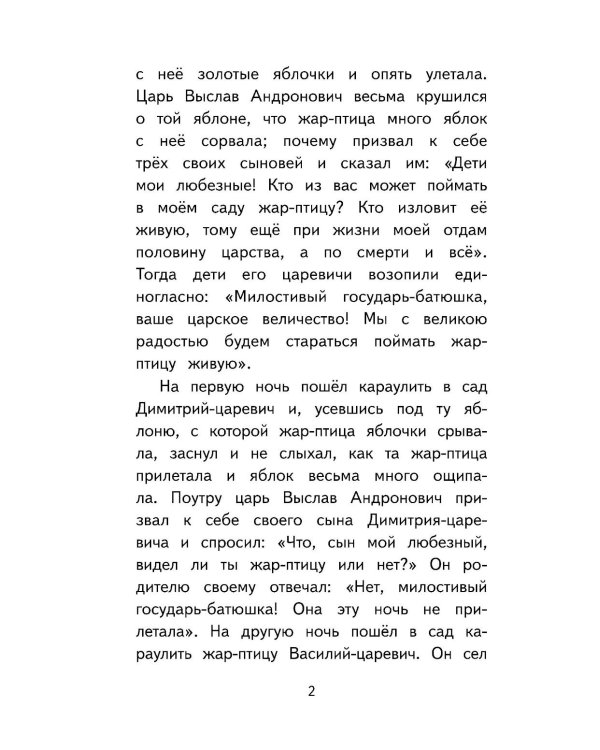 с неё золотые яблочки и опять улетала. Царь Выслав Андронович весьма крушился о той яблоне, что жар-птица много яблок с неё сорвала; почему призвал к себе трёх своих сыновей и сказал им: «Дети мои любезные! Кто из вас может поймать в моём саду жар-птицу? Кто изловит её живую, тому ещё при жизни моей отдам половину царства, а по смерти и всё». Тогда дети его царевичи возопили единогласно: «Милостивый государь-батюшка, ваше царское величество! Мы с великою радостью будем стараться поймать жар-птицу живую».

На первую ночь пошёл караулить в сад Димитрий-царевич и, усевшись под ту яблоню, с которой жар-птица яблочки срывала, заснул и не слыхал, как та жар-птица прилетала и яблок весьма много ощипала. Поутру царь Выслав Андронович призвал к себе своего сына Димитрия-царевича и спросил: «Что, сын мой любезный, видел ли ты жар-птицу или нет?» Он родителю своему отвечал: «Нет, милостивый государь-батюшка! Она эту ночь не прилетала». На другую ночь пошёл в сад караулить жар-птицу Василий-царевич. Он сел

2